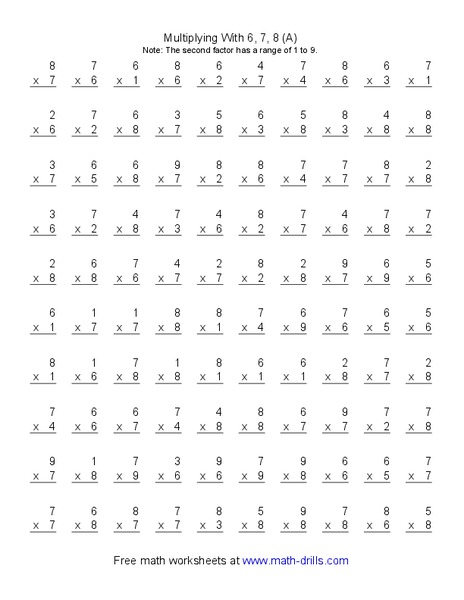 Multiplying With 6, 7, 8 (A)
Note: The second factor has a range of 1 to 9.

| 8 | 7 | 6 | 8 | 6 | 4 | 7 | 8 | 6 | 7 |
|---|---|---|---|---|---|---|---|---|---|
| x 7 | x 6 | x 1 | x 6 | x 2 | x 7 | x 4 | x 6 | x 3 | x 1 |

| 2 | 7 | 6 | 3 | 5 | 6 | 5 | 8 | 4 | 8 |
|---|---|---|---|---|---|---|---|---|---|
| x 6 | x 2 | x 8 | x 7 | x 8 | x 3 | x 8 | x 3 | x 8 | x 8 |

| 3 | 6 | 6 | 9 | 8 | 8 | 7 | 7 | 8 | 2 |
|---|---|---|---|---|---|---|---|---|---|
| x 7 | x 5 | x 8 | x 7 | x 2 | x 6 | x 4 | x 7 | x 7 | x 8 |

| 3 | 7 | 4 | 7 | 4 | 8 | 7 | 4 | 7 | 7 |
|---|---|---|---|---|---|---|---|---|---|
| x 6 | x 2 | x 8 | x 3 | x 6 | x 2 | x 7 | x 6 | x 8 | x 2 |

| 2 | 6 | 7 | 4 | 2 | 8 | 2 | 9 | 6 | 5 |
|---|---|---|---|---|---|---|---|---|---|
| x 8 | x 8 | x 6 | x 7 | x 7 | x 2 | x 8 | x 7 | x 9 | x 6 |

| 6 | 1 | 1 | 8 | 8 | 7 | 6 | 7 | 6 | 5 |
|---|---|---|---|---|---|---|---|---|---|
| x 1 | x 7 | x 7 | x 8 | x 1 | x 4 | x 9 | x 6 | x 5 | x 6 |

| 8 | 1 | 7 | 1 | 8 | 6 | 6 | 2 | 7 | 2 |
|---|---|---|---|---|---|---|---|---|---|
| x 1 | x 6 | x 8 | x 8 | x 1 | x 1 | x 1 | x 8 | x 7 | x 8 |

| 7 | 6 | 6 | 7 | 4 | 8 | 6 | 9 | 7 | 7 |
|---|---|---|---|---|---|---|---|---|---|
| x 4 | x 6 | x 7 | x 4 | x 8 | x 8 | x 7 | x 7 | x 2 | x 8 |

| 9 | 1 | 7 | 3 | 9 | 7 | 9 | 6 | 6 | 7 |
|---|---|---|---|---|---|---|---|---|---|
| x 7 | x 8 | x 9 | x 6 | x 6 | x 9 | x 8 | x 6 | x 5 | x 7 |

| 7 | 6 | 8 | 7 | 8 | 5 | 9 | 7 | 8 | 5 |
|---|---|---|---|---|---|---|---|---|---|
| x 7 | x 8 | x 7 | x 7 | x 3 | x 8 | x 8 | x 8 | x 6 | x 8 |

Free math worksheets at www.math-drills.com